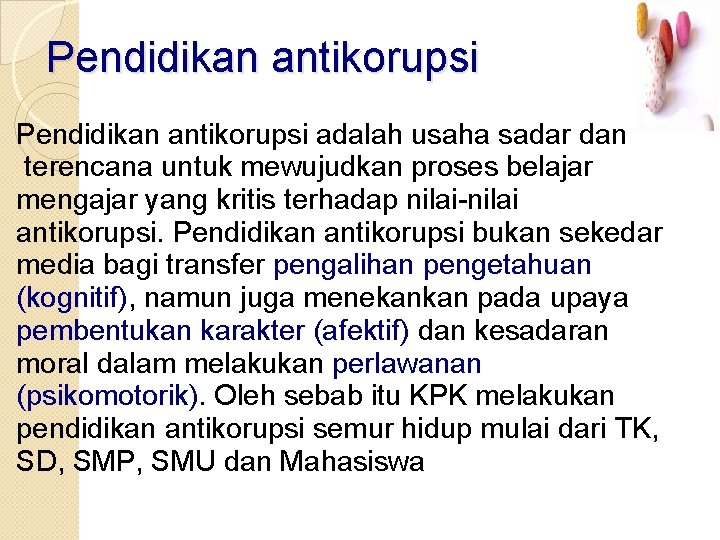 Pendidikan antikorupsi

Pendidikan antikorupsi adalah usaha sadar dan terencana untuk mewujudkan proses belajar mengajar yang kritis terhadap nilai-nilai antikorupsi. Pendidikan antikorupsi bukan sekedar media bagi transfer pengalihan pengetahuan (kognitif), namun juga menekankan pada upaya pembentukan karakter (afektif) dan kesadaran moral dalam melakukan perlawanan (psikomotorik). Oleh sebab itu KPK melakukan pendidikan antikorupsi semur hidup mulai dari TK, SD, SMP, SMU dan Mahasiswa